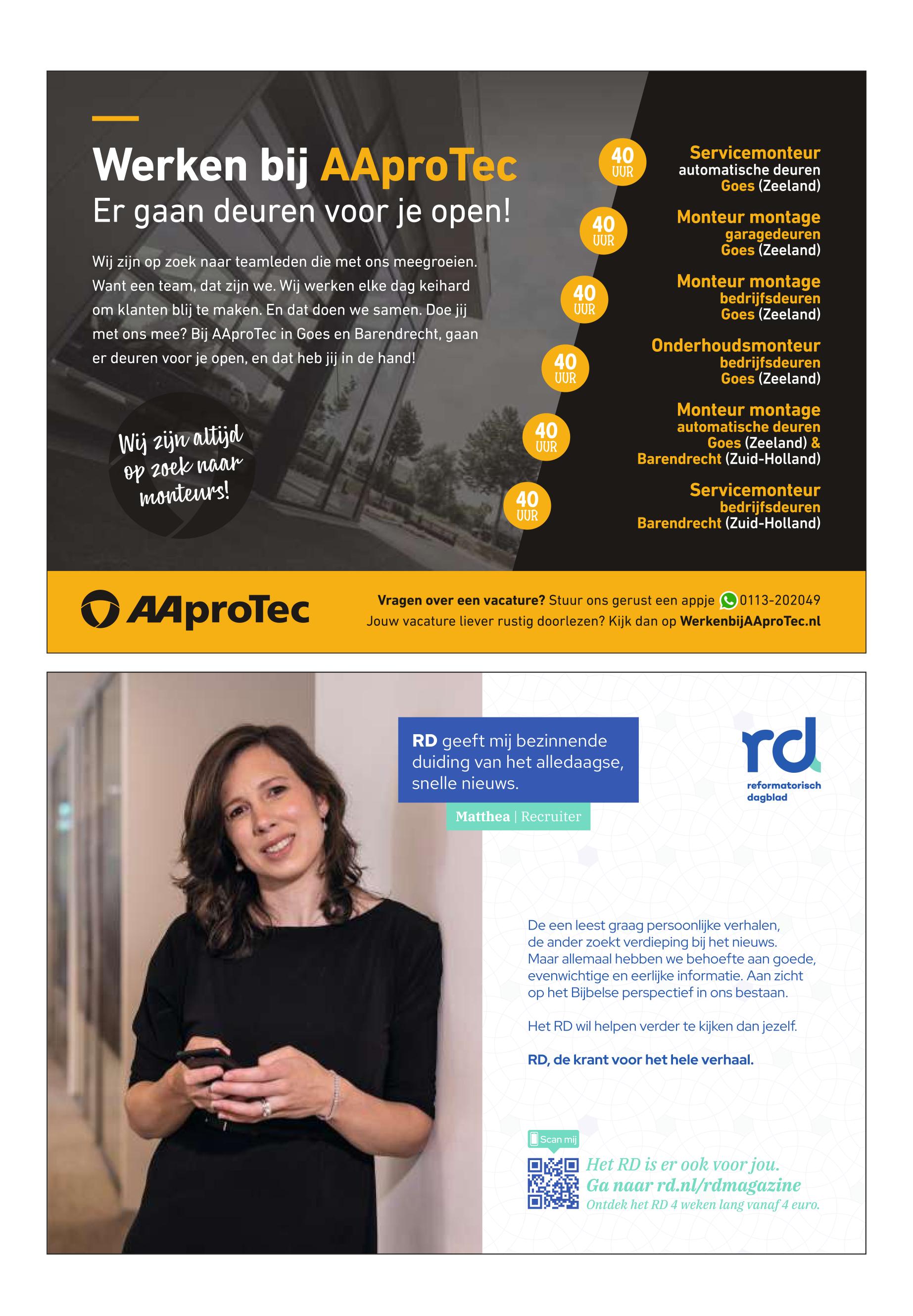 Werken bij AAproTec
Er gaan deuren voor je open!

Wij zijn op zoek naar teamleden die met ons meegroeien. Want een team, dat zijn we. Wij werken elke dag keihard om klanten blij te maken. En dat doen we samen. Doe jij met ons mee? Bij AAproTec in Goes en Barendrecht, gaan er deuren voor je open, en dat heb jij in de hand!

Wij zijn altijd op zoek naar monteurs!

40 UUR
Servicemonteur
automatische deuren
Goes (Zeeland)

40 UUR
Monteur montage
garagedeuren
Goes (Zeeland)

40 UUR
Monteur montage
bedrijfsdeuren
Goes (Zeeland)

40 UUR
Onderhoudsmonteur
bedrijfsdeuren
Goes (Zeeland)

40 UUR
Monteur montage
automatische deuren
Goes (Zeeland) &
Barendrecht (Zuid-Holland)

40 UUR
Servicemonteur
bedrijfsdeuren
Barendrecht (Zuid-Holland)

AAproTec

Vragen over een vacature? Stuur ons gerust een appje 0113-202049
Jouw vacature liever rustig doorlezen? Kijk dan op WerkenbijAAproTec.nl

RD geeft mij bezinnende duiding van het alledaagse, snelle nieuws.
Matthea | Recruiter

rd
reformatorisch dagblad

De een leest graag persoonlijke verhalen, de ander zoekt verdieping bij het nieuws. Maar allemaal hebben we behoefte aan goede, evenwichtige en eerlijke informatie. Aan zicht op het Bijbelse perspectief in ons bestaan.

Het RD wil helpen verder te kijken dan jezelf.

RD, de krant voor het hele verhaal.

Scan mij
Het RD is er ook voor jou.
Ga naar rd.nl/rdmagazine
Ontdek het RD 4 weken lang vanaf 4 euro.